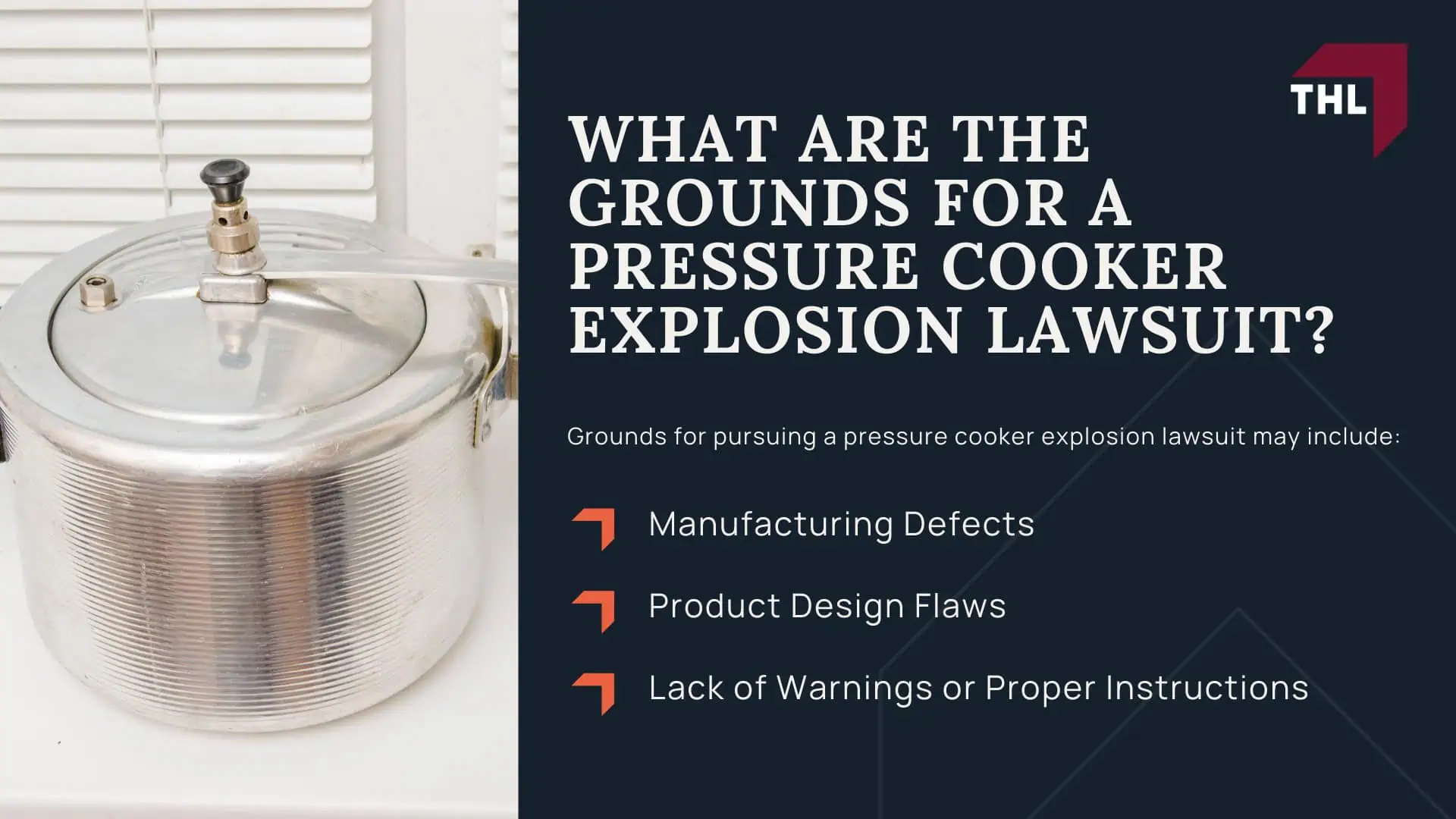 THL

WHAT ARE THE GROUNDS FOR A PRESSURE COOKER EXPLOSION LAWSUIT?

Grounds for pursuing a pressure cooker explosion lawsuit may include:

Manufacturing Defects

Product Design Flaws

Lack of Warnings or Proper Instructions